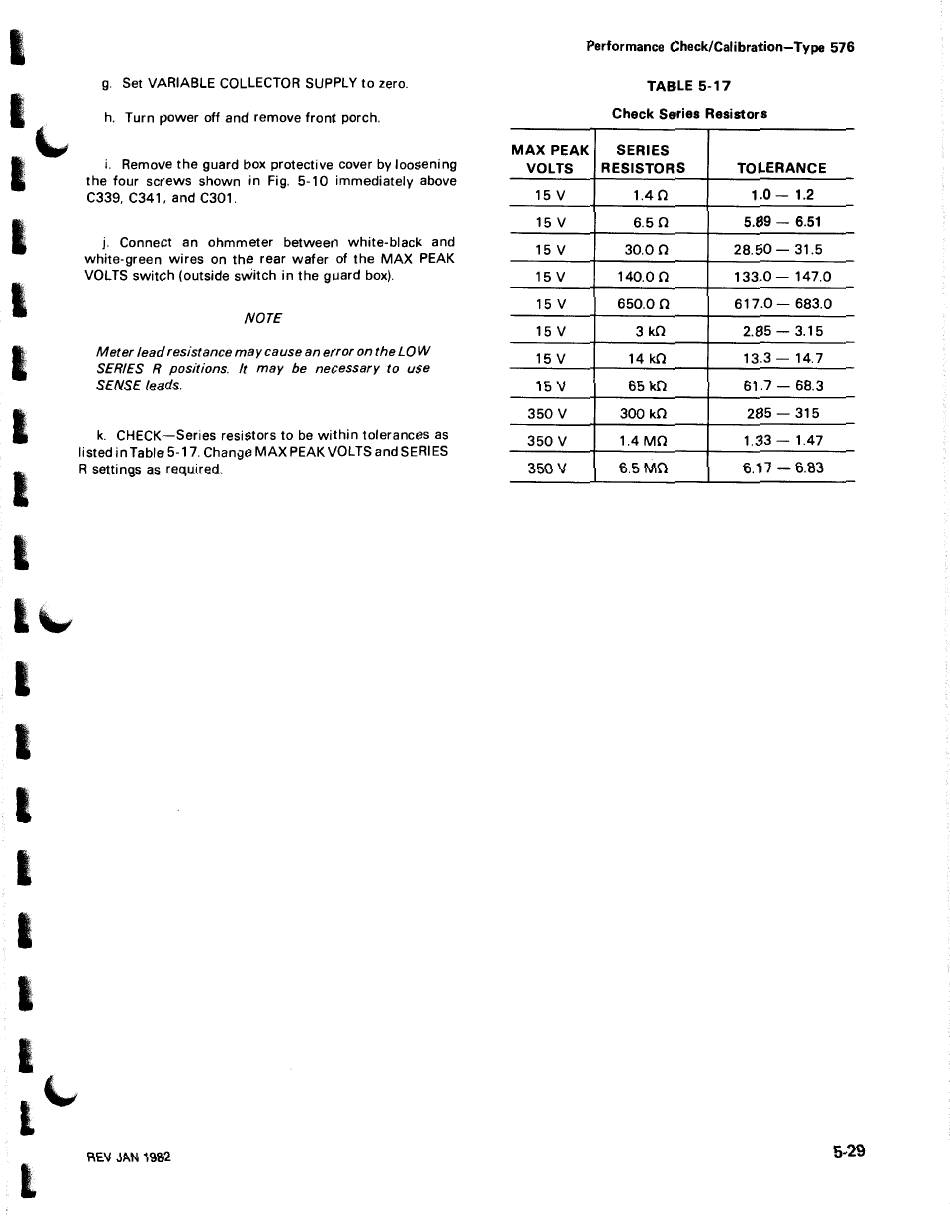 Performance Check/Calibration—Type 576

g. Set VARIABLE COLLECTOR SUPPLY to zero.

h. Turn power off and remove front porch.

i. Remove the guard box protective cover by loosening the four screws shown in Fig. 5-10 immediately above C339, C341, and C301.

j. Connect an ohmmeter between white-black and white-green wires on the rear wafer of the MAX PEAK VOLTS switch (outside switch in the guard box).

NOTE

Meter lead resistance may cause an error on the LOW SERIES R positions. It may be necessary to use SENSE leads.

k. CHECK—Series resistors to be within tolerances as listed in Table 5-17. Change MAX PEAK VOLTS and SERIES R settings as required.

TABLE 5-17

Check Series Resistors

| MAX PEAK VOLTS | SERIES RESISTORS | TOLERANCE |
|---|---|---|
| 15 V | 1.4 Ω | 1.0 — 1.2 |
| 15 V | 6.5 Ω | 5.89 — 6.51 |
| 15 V | 30.0 Ω | 28.50 — 31.5 |
| 15 V | 140.0 Ω | 133.0 — 147.0 |
| 15 V | 650.0 Ω | 617.0 — 683.0 |
| 15 V | 3 kΩ | 2.85 — 3.15 |
| 15 V | 14 kΩ | 13.3 — 14.7 |
| 15 V | 65 kΩ | 61.7 — 68.3 |
| 350 V | 300 kΩ | 285 — 315 |
| 350 V | 1.4 MΩ | 1.33 — 1.47 |
| 350 V | 6.5 MΩ | 6.17 — 6.83 |

REV JAN 1982

5-29